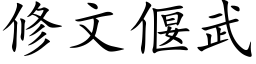 修文偃武